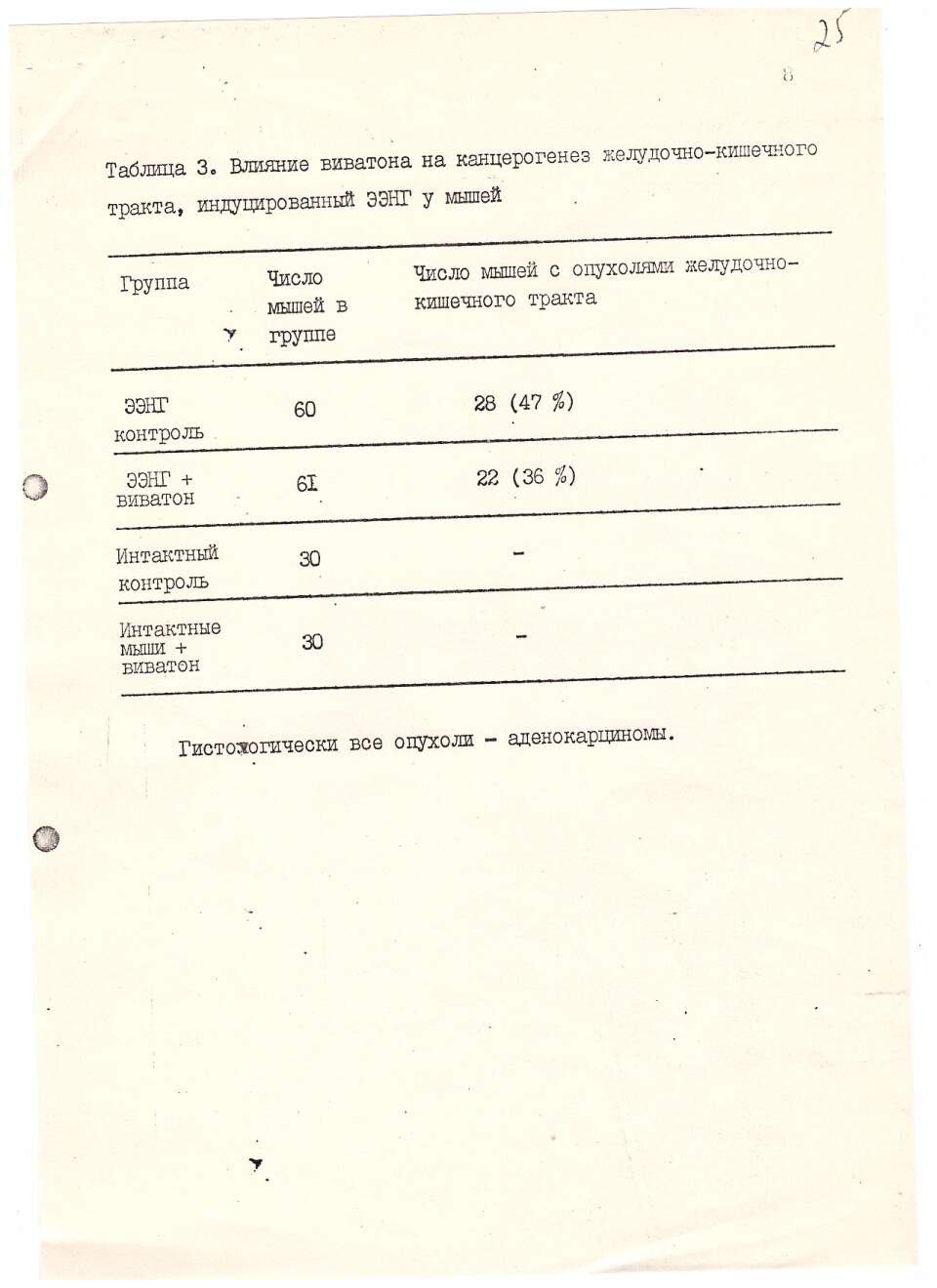 25

8

Таблица 3. Влияние виватона на канцерогенез желудочно-кишечного тракта, индуцированный ЭЭНГ у мышей

| Группа | Число мышей в группе | Число мышей с опухолями желудочно-кишечного тракта |
|---|---|---|
| ЭЭНГ контроль | 60 | 28 (47 %) |
| ЭЭНГ + виватон | 6I | 22 (36 %) |
| Интактный контроль | 30 | - |
| Интактные мыши + виватон | 30 | - |

Гистологически все опухоли - аденокарциномы.